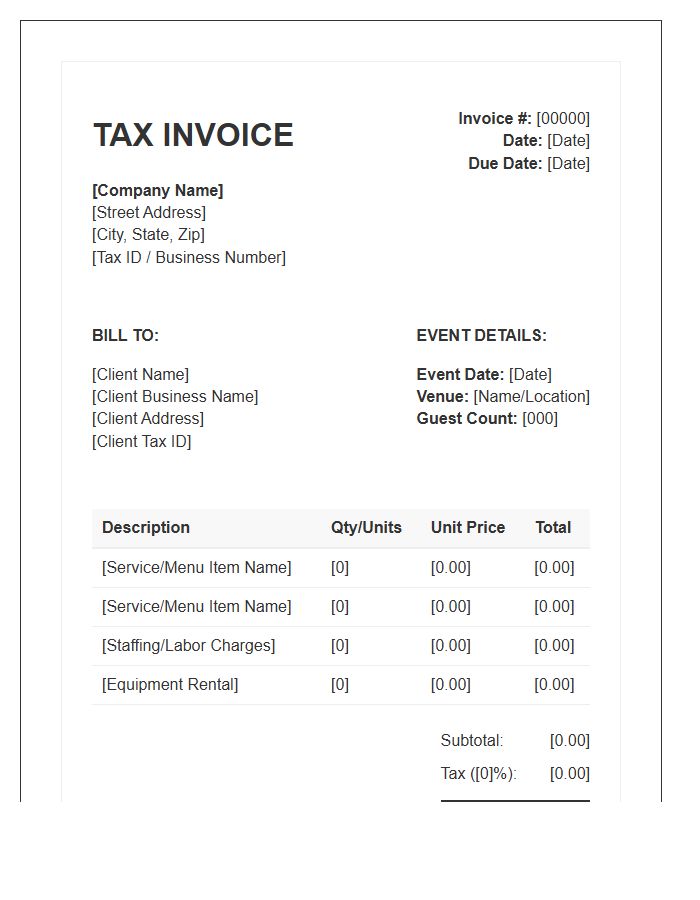 TAX INVOICE

Invoice #: [00000]
Date: [Date]
Due Date: [Date]

[Company Name]
[Street Address]
[City, State, Zip]
[Tax ID / Business Number]

BILL TO:

[Client Name]
[Client Business Name]
[Client Address]
[Client Tax ID]

EVENT DETAILS:

Event Date: [Date]
Venue: [Name/Location]
Guest Count: [000]

| Description | Qty/Units | Unit Price | Total |
|---|---|---|---|
| [Service/Menu Item Name] | [0] | [0.00] | [0.00] |
| [Service/Menu Item Name] | [0] | [0.00] | [0.00] |
| [Staffing/Labor Charges] | [0] | [0.00] | [0.00] |
| [Equipment Rental] | [0] | [0.00] | [0.00] |

Subtotal: [0.00]
Tax ([0]%): [0.00]